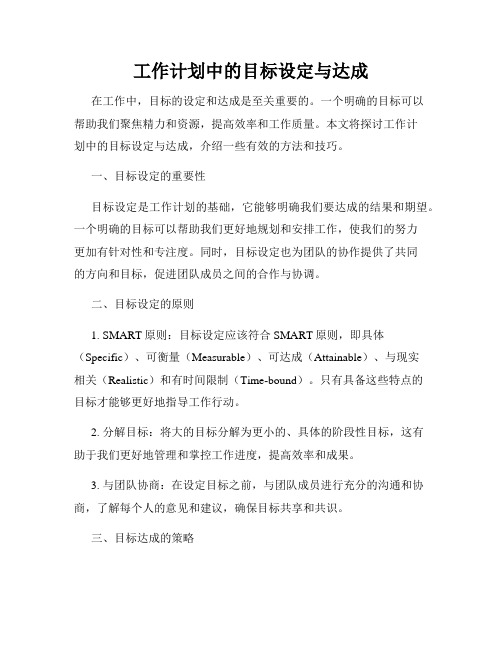 工作计划中的目标设定与达成

在工作中，目标的设定和达成是至关重要的。一个明确的目标可以帮助我们聚焦精力和资源，提高效率和工作质量。本文将探讨工作计划中的目标设定与达成，介绍一些有效的方法和技巧。

一、目标设定的重要性

目标设定是工作计划的基础，它能够明确我们要达成的结果和期望。一个明确的目标可以帮助我们更好地规划和安排工作，使我们的努力更加有针对性和专注度。同时，目标设定也为团队的协作提供了共同的方向和目标，促进团队成员之间的合作与协调。

二、目标设定的原则

1. SMART 原则：目标设定应该符合 SMART 原则，即具体（Specific）、可衡量（Measurable）、可达成（Attainable）、与现实相关（Realistic）和有时间限制（Time-bound）。只有具备这些特点的目标才能够更好地指导工作行动。

2. 分解目标：将大的目标分解为更小的、具体的阶段性目标，这有助于我们更好地管理和掌控工作进度，提高效率和成果。

3. 与团队协商：在设定目标之前，与团队成员进行充分的沟通和协商，了解每个人的意见和建议，确保目标共享和共识。

三、目标达成的策略